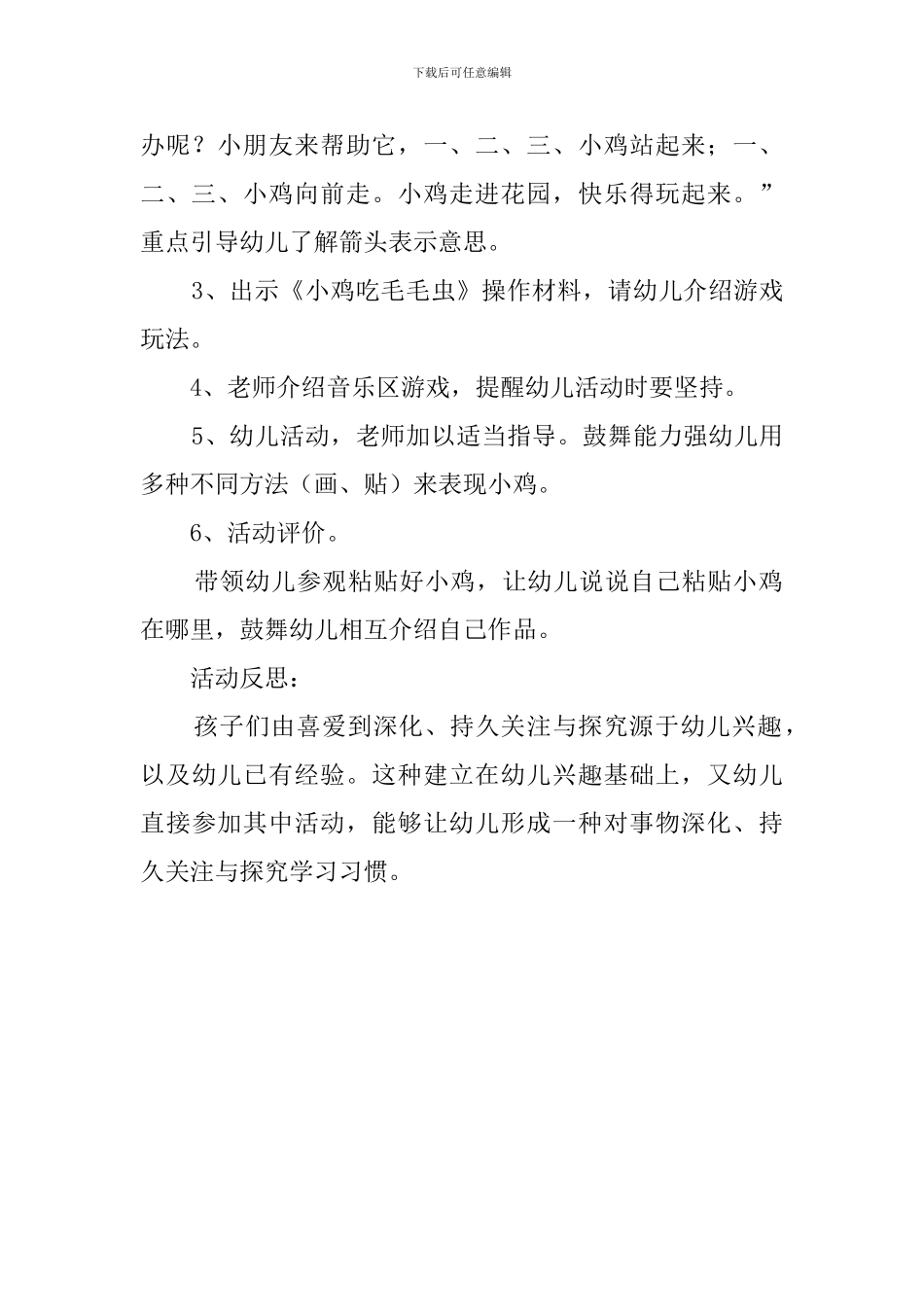 下载后可任意编辑

办呢？小朋友来帮助它，一、二、三、小鸡站起来；一、二、三、小鸡向前走。小鸡走进花园，快乐得玩起来。”重点引导幼儿了解箭头表示意思。

3、出示《小鸡吃毛毛虫》操作材料，请幼儿介绍游戏玩法。

4、老师介绍音乐区游戏，提醒幼儿活动时要坚持。

5、幼儿活动，老师加以适当指导。鼓舞能力强幼儿用多种不同方法（画、贴）来表现小鸡。

6、活动评价。

带领幼儿参观粘贴好小鸡，让幼儿说说自己粘贴小鸡在哪里，鼓舞幼儿相互介绍自己作品。

活动反思：

孩子们由喜爱到深化、持久关注与探究源于幼儿兴趣，以及幼儿已有经验。这种建立在幼儿兴趣基础上，又幼儿直接参加其中活动，能够让幼儿形成一种对事物深化、持久关注与探究学习习惯。